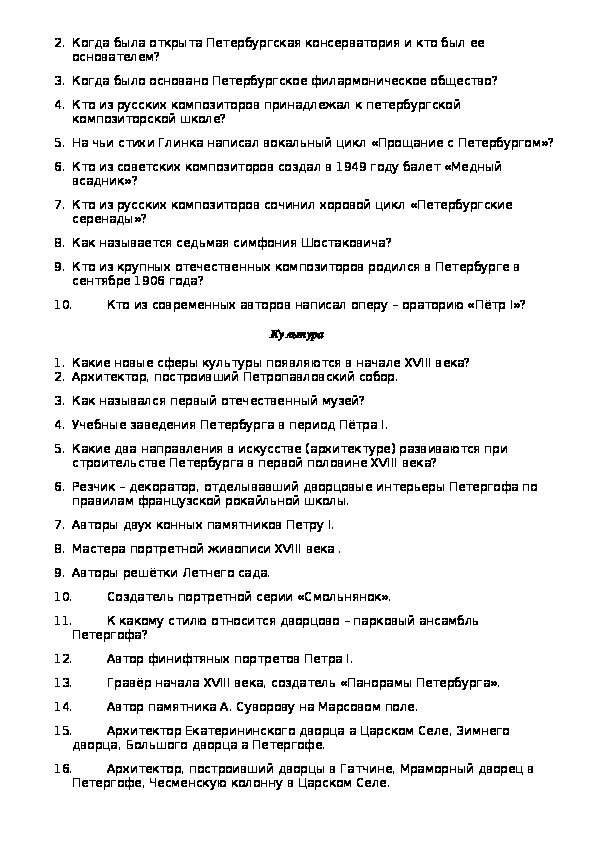 2. Когда была открыта Петербургская консерватория и кто был ее основателем?

3. Когда было основано Петербургское филармоническое общество?

4. Кто из русских композиторов принадлежал к петербургской композиторской школе?

5. На чьи стихи Глинка написал вокальный цикл «Прощание с Петербургом»?

6. Кто из советских композиторов создал в 1949 году балет «Медный всадник»?

7. Кто из русских композиторов сочинил хоровой цикл «Петербургские серенады»?

8. Как называется седьмая симфония Шостаковича?

9. Кто из крупных отечественных композиторов родился в Петербурге в сентябре 1906 года?

10. Кто из современных авторов написал оперу – ораторию «Пётр I»?

Культура

1. Какие новые сферы культуры появляются в начале XVIII века?
2. Архитектор, построивший Петропавловский собор.

3. Как назывался первый отечественный музей?

4. Учебные заведения Петербурга в период Пётра I.

5. Какие два направления в искусстве (архитектуре) развиваются при строительстве Петербурга в первой половине XVIII века?

6. Резчик – декоратор, отделывавший дворцовые интерьеры Петергофа по правилам французской рокайльной школы.

7. Авторы двух конных памятников Петру I.

8. Мастера портретной живописи XVIII века .

9. Авторы решётки Летнего сада.

10. Создатель портретной серии «Смольнянок».

11. К какому стилю относится дворцово – парковый ансамбль Петергофа?

12. Автор финифтяных портретов Петра I.

13. Гравёр начала XVIII века, создатель «Панорамы Петербурга».

14. Автор памятника А. Суворову на Марсовом поле.

15. Архитектор Екатерининского дворца в Царском Селе, Зимнего дворца, Большого дворца в Петергофе.

16. Архитектор, построивший дворцы в Гатчине, Мраморный дворец в Петергофе, Чесменскую колонну в Царском Селе.